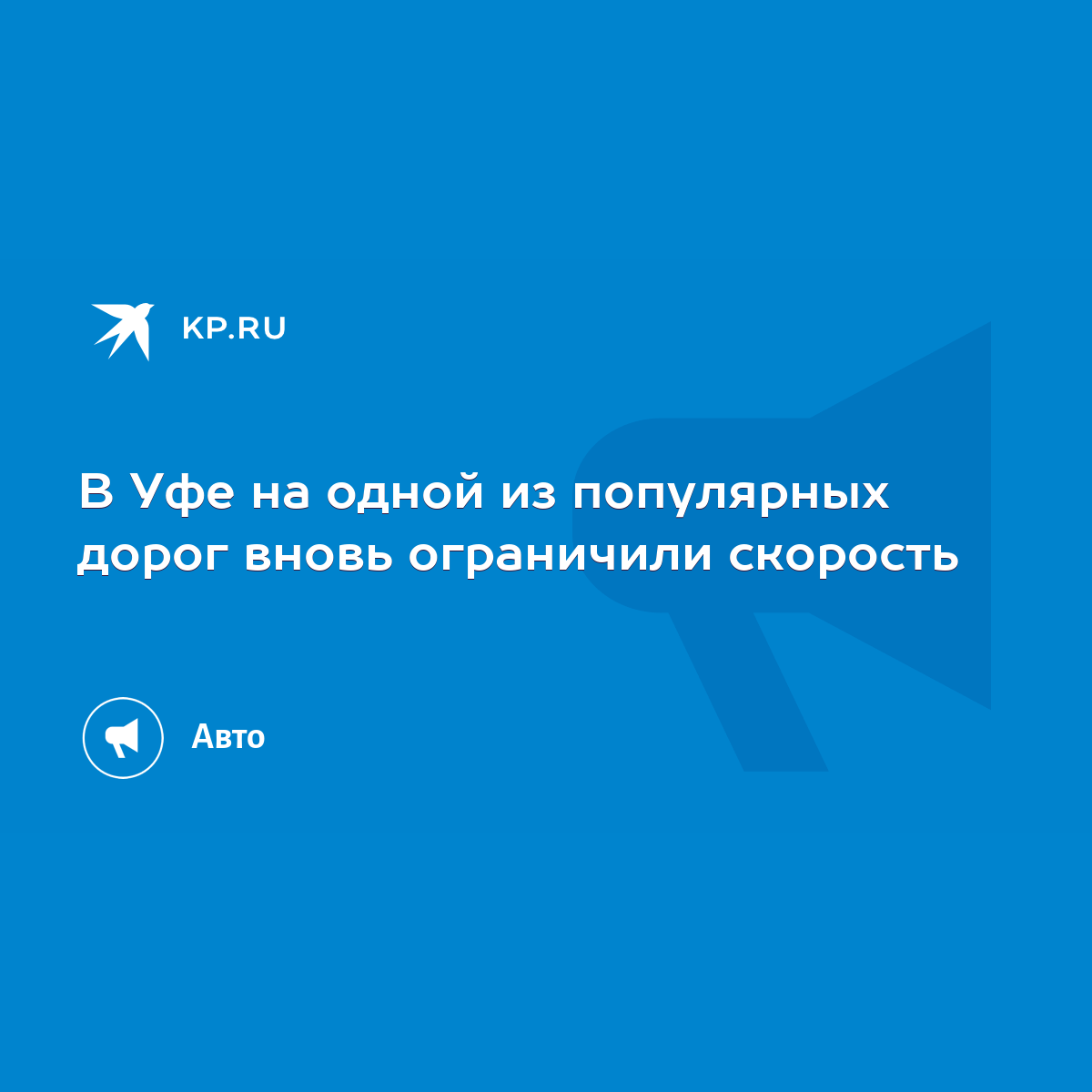 KP.RU

В Уфе на одной из популярных дорог вновь ограничили скорость

Авто